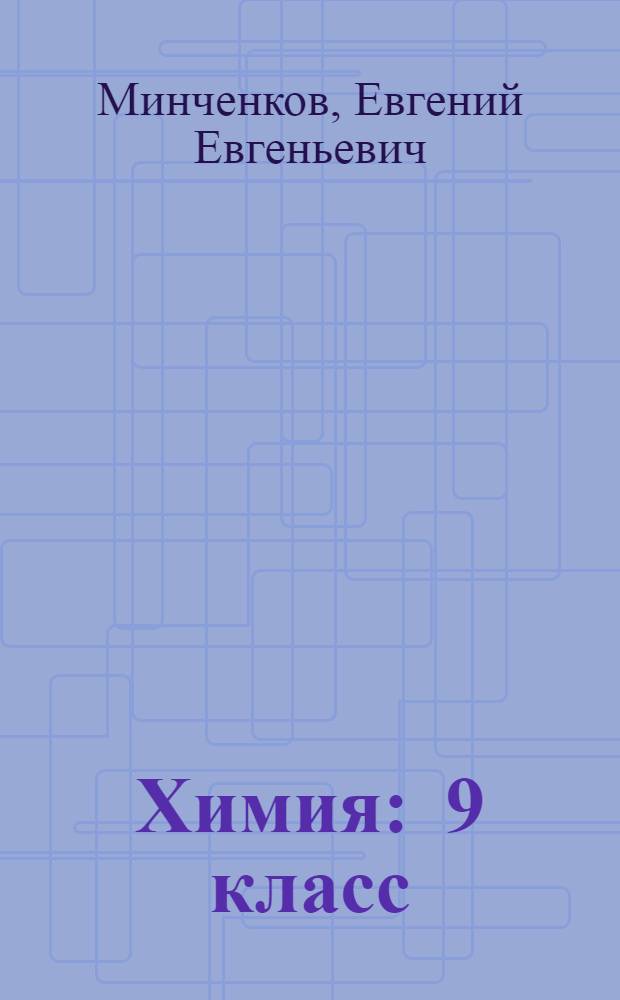 Минченков, Евгений Евгеньевич

Химия: 9 класс